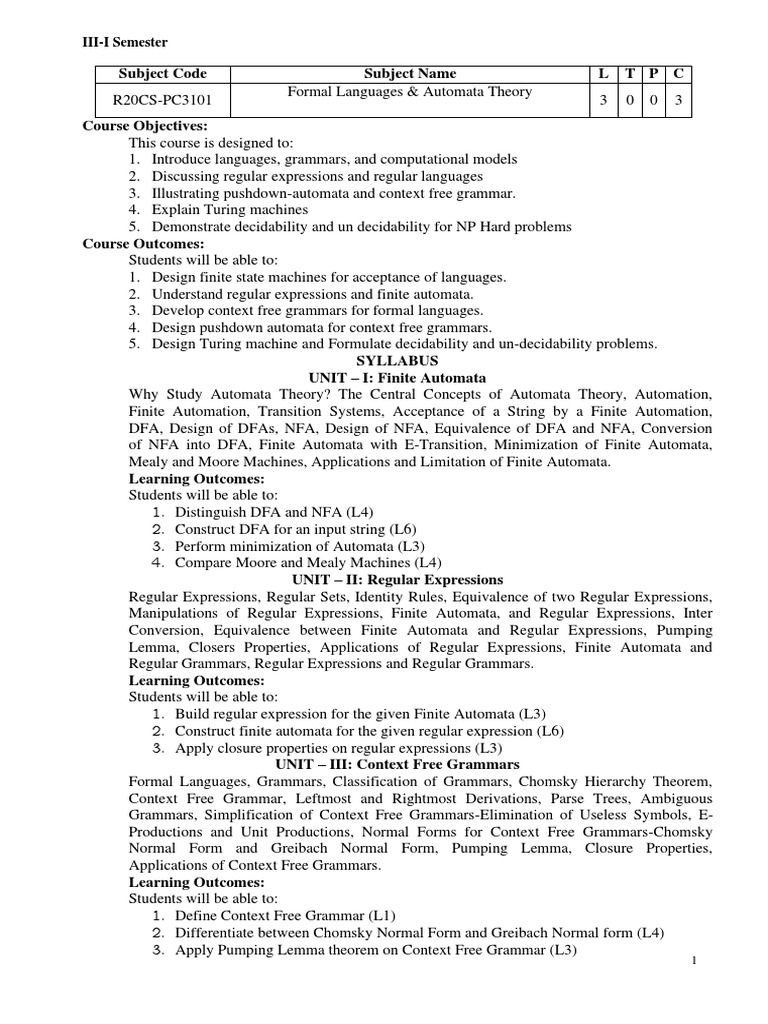 III-I Semester

| Subject Code | Subject Name | L | T | P | C |
|---|---|---|---|---|---|
| R20CS-PC3101 | Formal Languages & Automata Theory | 3 | 0 | 0 | 3 |

Course Objectives:
This course is designed to:
1. Introduce languages, grammars, and computational models
2. Discussing regular expressions and regular languages
3. Illustrating pushdown-automata and context free grammar.
4. Explain Turing machines
5. Demonstrate decidability and un decidability for NP Hard problems

Course Outcomes:
Students will be able to:
1. Design finite state machines for acceptance of languages.
2. Understand regular expressions and finite automata.
3. Develop context free grammars for formal languages.
4. Design pushdown automata for context free grammars.
5. Design Turing machine and Formulate decidability and un-decidability problems.

SYLLABUS
UNIT – I: Finite Automata
Why Study Automata Theory? The Central Concepts of Automata Theory, Automation, Finite Automation, Transition Systems, Acceptance of a String by a Finite Automation, DFA, Design of DFAs, NFA, Design of NFA, Equivalence of DFA and NFA, Conversion of NFA into DFA, Finite Automata with E-Transition, Minimization of Finite Automata, Mealy and Moore Machines, Applications and Limitation of Finite Automata.
Learning Outcomes:
Students will be able to:
1. Distinguish DFA and NFA (L4)
2. Construct DFA for an input string (L6)
3. Perform minimization of Automata (L3)
4. Compare Moore and Mealy Machines (L4)

UNIT – II: Regular Expressions
Regular Expressions, Regular Sets, Identity Rules, Equivalence of two Regular Expressions, Manipulations of Regular Expressions, Finite Automata, and Regular Expressions, Inter Conversion, Equivalence between Finite Automata and Regular Expressions, Pumping Lemma, Closers Properties, Applications of Regular Expressions, Finite Automata and Regular Grammars, Regular Expressions and Regular Grammars.
Learning Outcomes:
Students will be able to:
1. Build regular expression for the given Finite Automata (L3)
2. Construct finite automata for the given regular expression (L6)
3. Apply closure properties on regular expressions (L3)

UNIT – III: Context Free Grammars
Formal Languages, Grammars, Classification of Grammars, Chomsky Hierarchy Theorem, Context Free Grammar, Leftmost and Rightmost Derivations, Parse Trees, Ambiguous Grammars, Simplification of Context Free Grammars-Elimination of Useless Symbols, E-Productions and Unit Productions, Normal Forms for Context Free Grammars-Chomsky Normal Form and Greibach Normal Form, Pumping Lemma, Closure Properties, Applications of Context Free Grammars.
Learning Outcomes:
Students will be able to:
1. Define Context Free Grammar (L1)
2. Differentiate between Chomsky Normal Form and Greibach Normal form (L4)
3. Apply Pumping Lemma theorem on Context Free Grammar (L3)

1